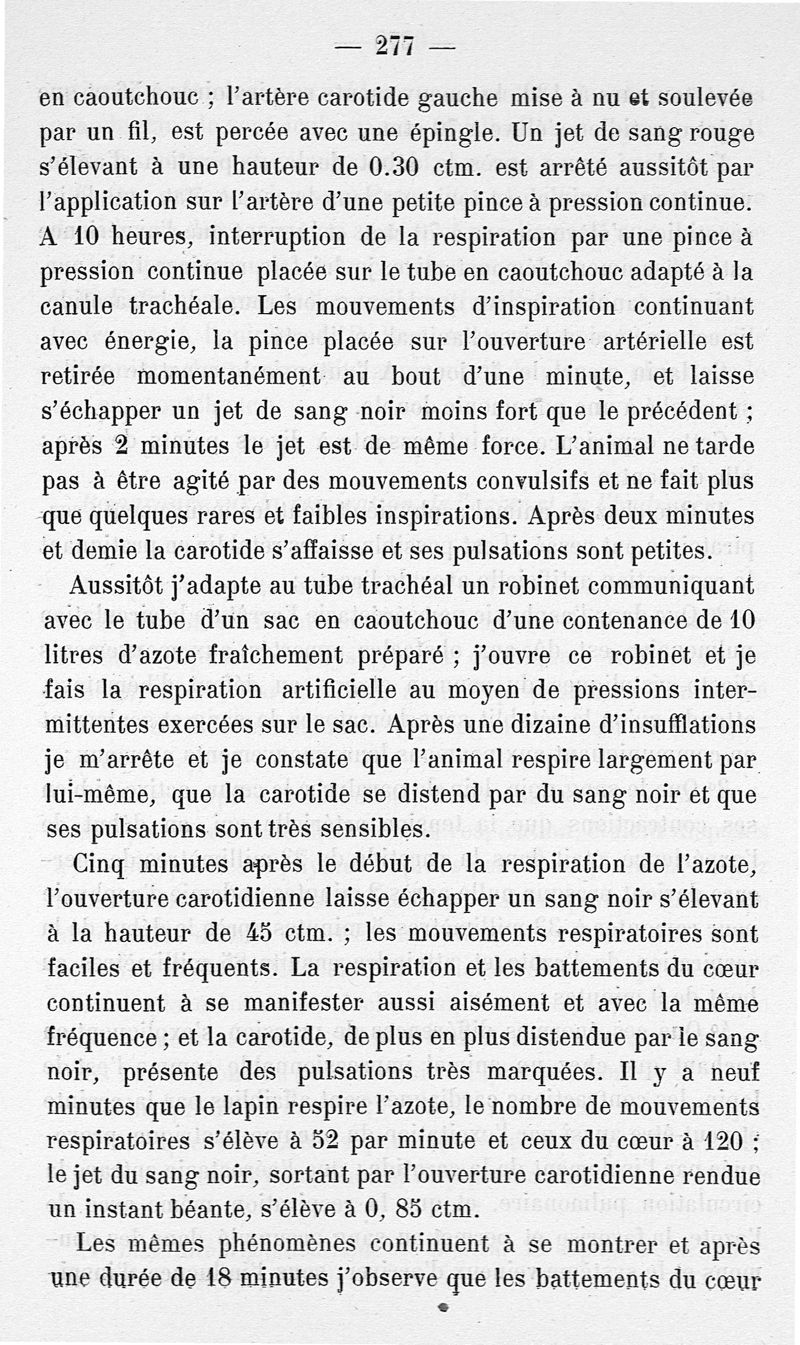 — 277 —

en caoutchouc ; l'artère carotide gauche mise à nu et soulevée par un fil, est percée avec une épingle. Un jet de sang rouge s'élevant à une hauteur de 0.30 ctm. est arrêté aussitôt par l'application sur l'artère d'une petite pince à pression continue. A 10 heures, interruption de la respiration par une pince à pression continue placée sur le tube en caoutchouc adapté à la canule trachéale. Les mouvements d'inspiration continuant avec énergie, la pince placée sur l'ouverture artérielle est retirée momentanément au bout d'une minute, et laisse s'échapper un jet de sang noir moins fort que le précédent ; après 2 minutes le jet est de même force. L'animal ne tarde pas à être agité par des mouvements convulsifs et ne fait plus que quelques rares et faibles inspirations. Après deux minutes et demie la carotide s'affaisse et ses pulsations sont petites.

Aussitôt j'adapte au tube trachéal un robinet communiquant avec le tube d'un sac en caoutchouc d'une contenance de 10 litres d'azote fraîchement préparé ; j'ouvre ce robinet et je fais la respiration artificielle au moyen de pressions intermittentes exercées sur le sac. Après une dizaine d'insufflations je m'arrête et je constate que l'animal respire largement par lui-même, que la carotide se distend par du sang noir et que ses pulsations sont très sensibles.

Cinq minutes après le début de la respiration de l'azote, l'ouverture carotidienne laisse échapper un sang noir s'élevant à la hauteur de 45 ctm. ; les mouvements respiratoires sont faciles et fréquents. La respiration et les battements du cœur continuent à se manifester aussi aisément et avec la même fréquence ; et la carotide, de plus en plus distendue par le sang noir, présente des pulsations très marquées. Il y a neuf minutes que le lapin respire l'azote, le nombre de mouvements respiratoires s'élève à 52 par minute et ceux du cœur à 120 ; le jet du sang noir, sortant par l'ouverture carotidienne rendue un instant béante, s'élève à 0, 85 ctm.

Les mêmes phénomènes continuent à se montrer et après une durée de 18 minutes j'observe que les battements du cœur